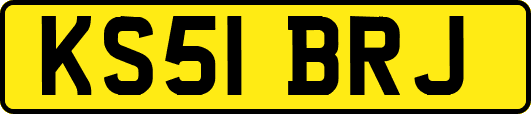 KS51 BRJ